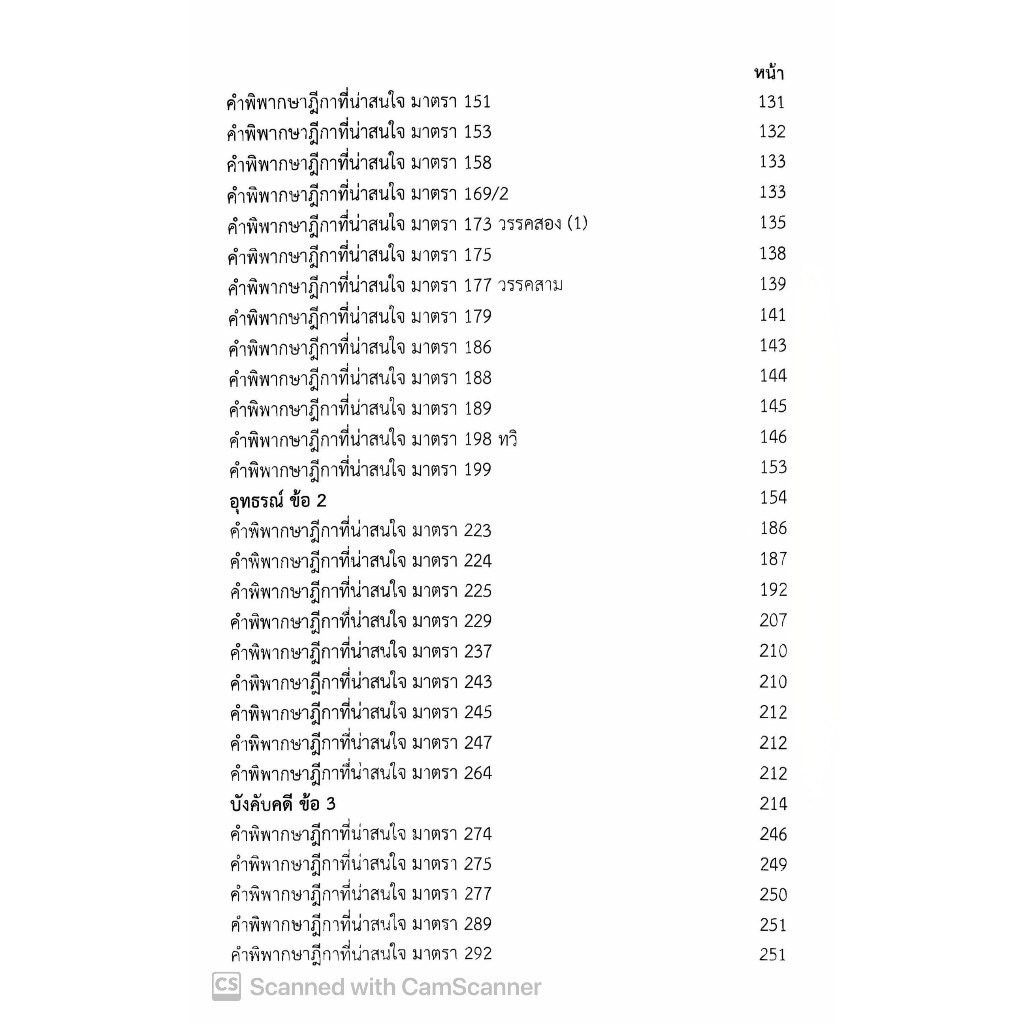 | | หน้า |
|---|---|
| คำพิพากษาฎีกาที่น่าสนใจ มาตรา 151 | 131 |
| คำพิพากษาฎีกาที่น่าสนใจ มาตรา 153 | 132 |
| คำพิพากษาฎีกาที่น่าสนใจ มาตรา 158 | 133 |
| คำพิพากษาฎีกาที่น่าสนใจ มาตรา 169/2 | 133 |
| คำพิพากษาฎีกาที่น่าสนใจ มาตรา 173 วรรคสอง (1) | 135 |
| คำพิพากษาฎีกาที่น่าสนใจ มาตรา 175 | 138 |
| คำพิพากษาฎีกาที่น่าสนใจ มาตรา 177 วรรคสาม | 139 |
| คำพิพากษาฎีกาที่น่าสนใจ มาตรา 179 | 141 |
| คำพิพากษาฎีกาที่น่าสนใจ มาตรา 186 | 143 |
| คำพิพากษาฎีกาที่น่าสนใจ มาตรา 188 | 144 |
| คำพิพากษาฎีกาที่น่าสนใจ มาตรา 189 | 145 |
| คำพิพากษาฎีกาที่น่าสนใจ มาตรา 198 ทวิ | 146 |
| คำพิพากษาฎีกาที่น่าสนใจ มาตรา 199 | 153 |
| **อุทธรณ์ ข้อ 2** | 154 |
| คำพิพากษาฎีกาที่น่าสนใจ มาตรา 223 | 186 |
| คำพิพากษาฎีกาที่น่าสนใจ มาตรา 224 | 187 |
| คำพิพากษาฎีกาที่น่าสนใจ มาตรา 225 | 192 |
| คำพิพากษาฎีกาที่น่าสนใจ มาตรา 229 | 207 |
| คำพิพากษาฎีกาที่น่าสนใจ มาตรา 237 | 210 |
| คำพิพากษาฎีกาที่น่าสนใจ มาตรา 243 | 210 |
| คำพิพากษาฎีกาที่น่าสนใจ มาตรา 245 | 212 |
| คำพิพากษาฎีกาที่น่าสนใจ มาตรา 247 | 212 |
| คำพิพากษาฎีกาที่น่าสนใจ มาตรา 264 | 212 |
| **บังคับคดี ข้อ 3** | 214 |
| คำพิพากษาฎีกาที่น่าสนใจ มาตรา 274 | 246 |
| คำพิพากษาฎีกาที่น่าสนใจ มาตรา 275 | 249 |
| คำพิพากษาฎีกาที่น่าสนใจ มาตรา 277 | 250 |
| คำพิพากษาฎีกาที่น่าสนใจ มาตรา 289 | 251 |
| คำพิพากษาฎีกาที่น่าสนใจ มาตรา 292 | 251 |

CS Scanned with CamScanner